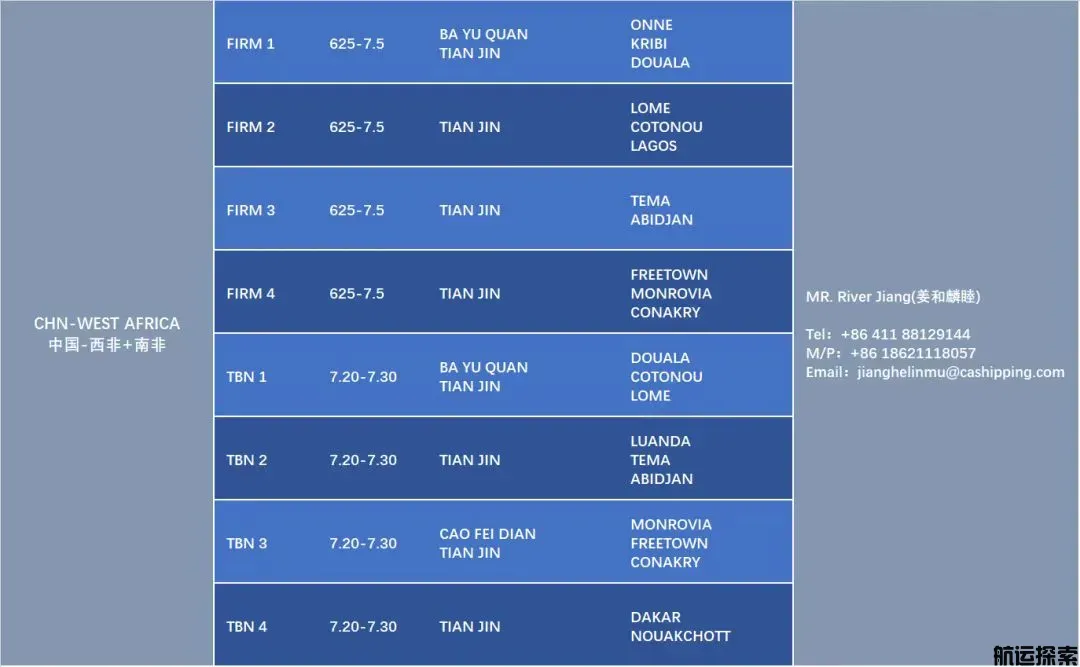 | CHN-WEST AFRICA 中国-西非+南非 | FIRM 1 | 625-7.5 | BA YU QUAN TIAN JIN | ONNE KRIBI DOUALA | MR. River Jiang(姜和麟睦) Tel：+86 411 88129144 M/P：+86 18621118057 Email：jianghelinmu@cashipping.com |
|---|---|---|---|---|---|
| | FIRM 2 | 625-7.5 | TIAN JIN | LOME COTONOU LAGOS | |
| | FIRM 3 | 625-7.5 | TIAN JIN | TEMA ABIDJAN | |
| | FIRM 4 | 625-7.5 | TIAN JIN | FREETOWN MONROVIA CONAKRY | |
| | TBN 1 | 7.20-7.30 | BA YU QUAN TIAN JIN | DOUALA COTONOU LOME | |
| | TBN 2 | 7.20-7.30 | TIAN JIN | LUANDA TEMA ABIDJAN | |
| | TBN 3 | 7.20-7.30 | CAO FEI DIAN TIAN JIN | MONROVIA FREETOWN CONAKRY | |
| | TBN 4 | 7.20-7.30 | TIAN JIN | DAKAR NOUAKCHOTT | |

航运探索